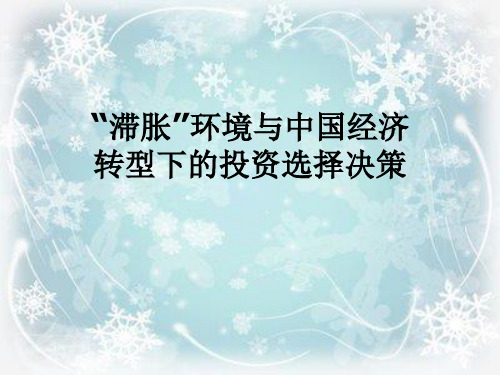 “滞胀”环境与中国经济转型下的投资选择决策